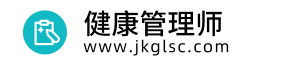 健康管理师
www.jkglsc.com